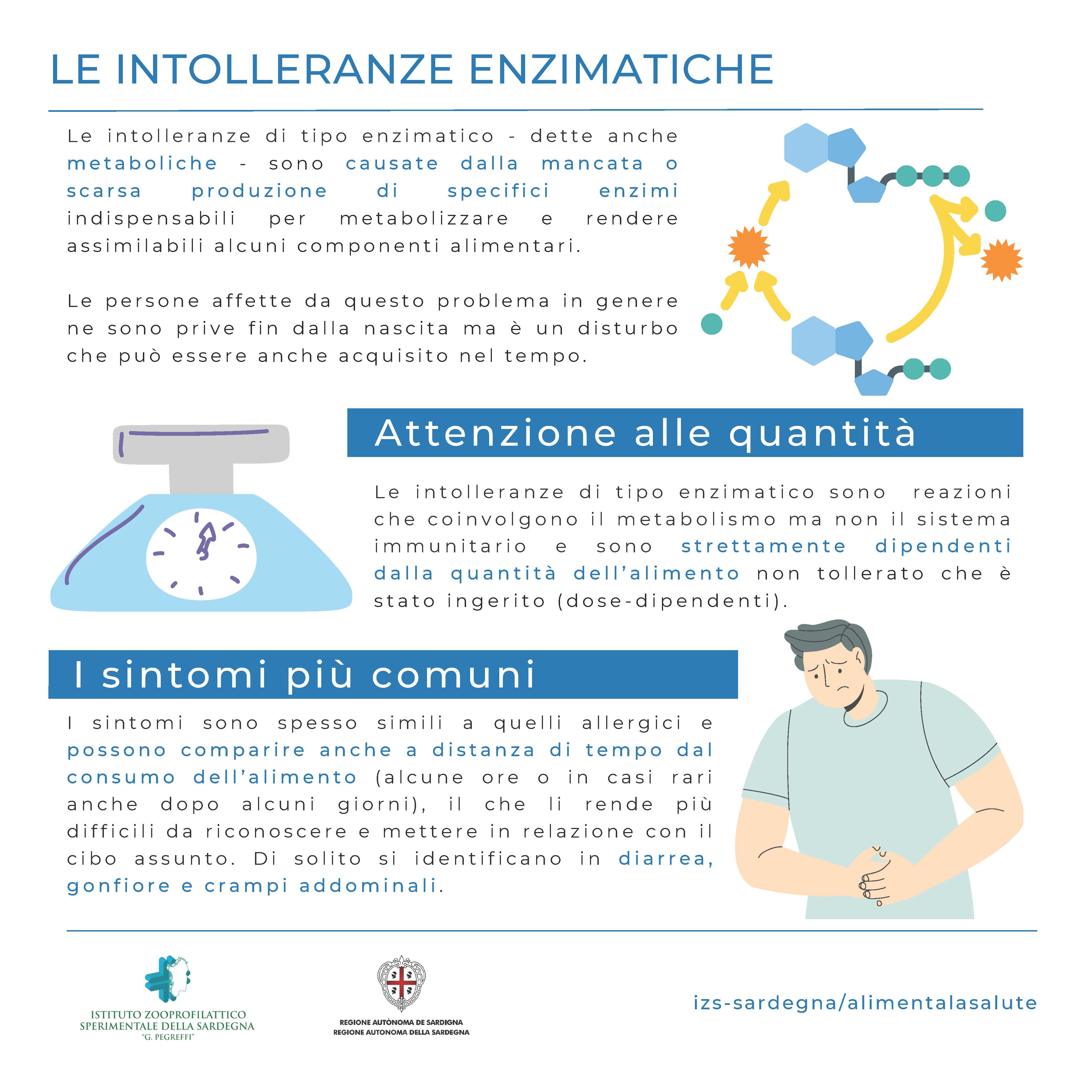 LE INTOLLERANZE ENZIMATICHE

Le intolleranze di tipo enzimatico - dette anche metaboliche - sono causate dalla mancata o scarsa produzione di specifici enzimi indispensabili per metabolizzare e rendere assimilabili alcuni componenti alimentari.

Le persone affette da questo problema in genere ne sono prive fin dalla nascita ma è un disturbo che può essere anche acquisito nel tempo.

Attenzione alle quantità

Le intolleranze di tipo enzimatico sono reazioni che coinvolgono il metabolismo ma non il sistema immunitario e sono strettamente dipendenti dalla quantità dell'alimento non tollerato che è stato ingerito (dose-dipendenti).

I sintomi più comuni

I sintomi sono spesso simili a quelli allergici e possono comparire anche a distanza di tempo dal consumo dell'alimento (alcune ore o in casi rari anche dopo alcuni giorni), il che li rende più difficili da riconoscere e mettere in relazione con il cibo assunto. Di solito si identificano in diarrea, gonfiore e crampi addominali.

ISTITUTO ZOOPROFILATTICO SPERIMENTALE DELLA SARDEGNA "G. PEGREFFI"

REGIONE AUTÒNOMA DE SARDIGNA
REGIONE AUTONOMA DELLA SARDEGNA

izs-sardegna/alimentalasalute